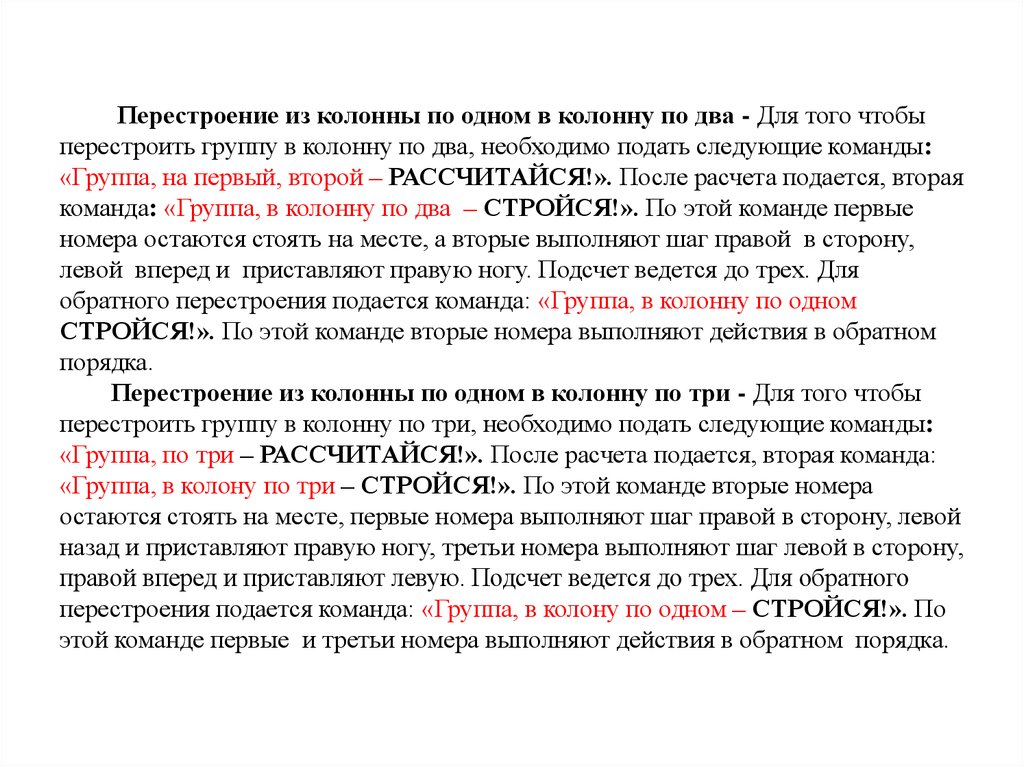 Перестроение из колонны по одном в колонну по два - Для того чтобы перестроить группу в колонну по два, необходимо подать следующие команды: «Группа, на первый, второй – РАССЧИТАЙСЯ!». После расчета подается, вторая команда: «Группа, в колонну по два – СТРОЙСЯ!». По этой команде первые номера остаются стоять на месте, а вторые выполняют шаг правой в сторону, левой вперед и приставляют правую ногу. Подсчет ведется до трех. Для обратного перестроения подается команда: «Группа, в колонну по одном СТРОЙСЯ!». По этой команде вторые номера выполняют действия в обратном порядка.

Перестроение из колонны по одном в колонну по три - Для того чтобы перестроить группу в колонну по три, необходимо подать следующие команды: «Группа, по три – РАССЧИТАЙСЯ!». После расчета подается, вторая команда: «Группа, в колону по три – СТРОЙСЯ!». По этой команде вторые номера остаются стоять на месте, первые номера выполняют шаг правой в сторону, левой назад и приставляют правую ногу, третьи номера выполняют шаг левой в сторону, правой вперед и приставляют левую. Подсчет ведется до трех. Для обратного перестроения подается команда: «Группа, в колону по одном – СТРОЙСЯ!». По этой команде первые и третьи номера выполняют действия в обратном порядка.